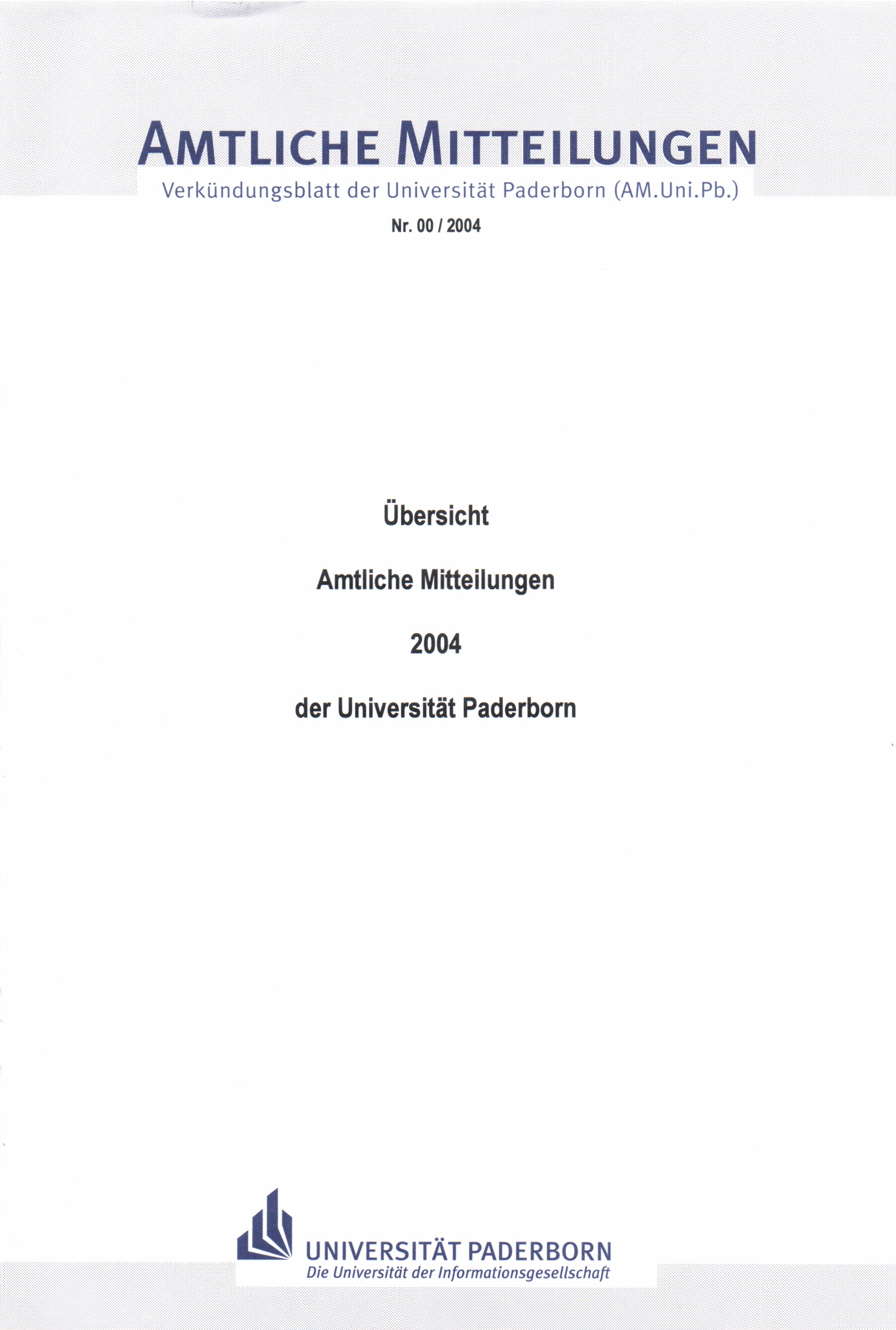 AMTLICHE MITTEILUNGEN

Verkündungsblatt der Universität Paderborn (AM.Uni.Pb.)

Nr. 00 / 2004

Übersicht

Amtliche Mitteilungen

2004

der Universität Paderborn

UNIVERSITÄT PADERBORN
Die Universität der Informationsgesellschaft